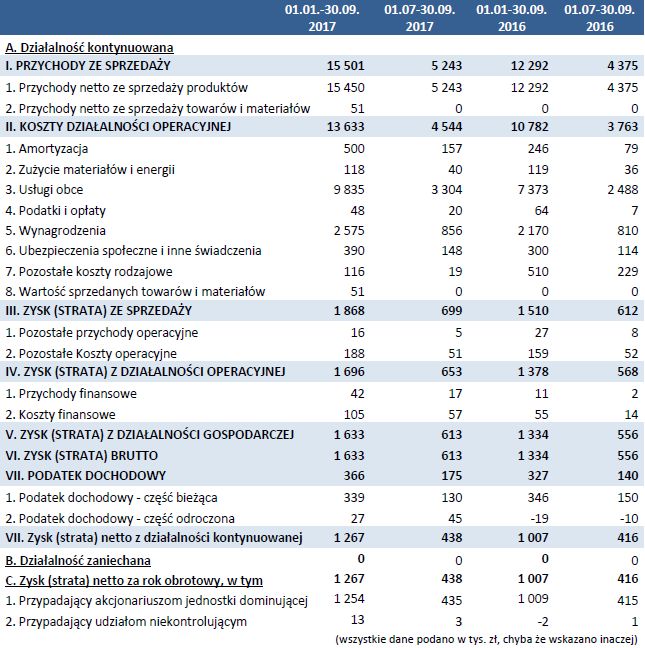 |  | 01.01.-30.09. 2017 | 01.07-30.09. 2017 | 01.01-30.09. 2016 | 01.07-30.09. 2016 |
|---|---|---|---|---|
| A. Działalność kontynuowana | | | | |
| I. PRZYCHODY ZE SPRZEDAŻY | 15 501 | 5 243 | 12 292 | 4 375 |
| 1. Przychody netto ze sprzedaży produktów | 15 450 | 5 243 | 12 292 | 4 375 |
| 2. Przychody netto ze sprzedaży towarów i materiałów | 51 | 0 | 0 | 0 |
| II. KOSZTY DZIAŁALNOŚCI OPERACYJNEJ | 13 633 | 4 544 | 10 782 | 3 763 |
| 1. Amortyzacja | 500 | 157 | 246 | 79 |
| 2. Zużycie materiałów i energii | 118 | 40 | 119 | 36 |
| 3. Usługi obce | 9 835 | 3 304 | 7 373 | 2 488 |
| 4. Podatki i opłaty | 48 | 20 | 64 | 7 |
| 5. Wynagrodzenia | 2 575 | 856 | 2 170 | 810 |
| 6. Ubezpieczenia społeczne i inne świadczenia | 390 | 148 | 300 | 114 |
| 7. Pozostałe koszty rodzajowe | 116 | 19 | 510 | 229 |
| 8. Wartość sprzedanych towarów i materiałów | 51 | 0 | 0 | 0 |
| III. ZYSK (STRATA) ZE SPRZEDAŻY | 1 868 | 699 | 1 510 | 612 |
| 1. Pozostałe przychody operacyjne | 16 | 5 | 27 | 8 |
| 2. Pozostałe Koszty operacyjne | 188 | 51 | 159 | 52 |
| IV. ZYSK (STRATA) Z DZIAŁALNOŚCI OPERACYJNEJ | 1 696 | 653 | 1 378 | 568 |
| 1. Przychody finansowe | 42 | 17 | 11 | 2 |
| 2. Koszty finansowe | 105 | 57 | 55 | 14 |
| V. ZYSK (STRATA) Z DZIAŁALNOŚCI GOSPODARCZEJ | 1 633 | 613 | 1 334 | 556 |
| VI. ZYSK (STRATA) BRUTTO | 1 633 | 613 | 1 334 | 556 |
| VII. PODATEK DOCHODOWY | 366 | 175 | 327 | 140 |
| 1. Podatek dochodowy - część bieżąca | 339 | 130 | 346 | 150 |
| 2. Podatek dochodowy - część odroczona | 27 | 45 | -19 | -10 |
| VII. Zysk (strata) netto z działalności kontynuowanej | 1 267 | 438 | 1 007 | 416 |
| B. Działalność zaniechana | 0 | 0 | 0 | 0 |
| C. Zysk (strata) netto za rok obrotowy, w tym | 1 267 | 438 | 1 007 | 416 |
| 1. Przypadający akcjonariuszom jednostki dominującej | 1 254 | 435 | 1 009 | 415 |
| 2. Przypadający udziałom niekontrolującym | 13 | 3 | -2 | 1 |

(wszystkie dane podano w tys. zł, chyba że wskazano inaczej)